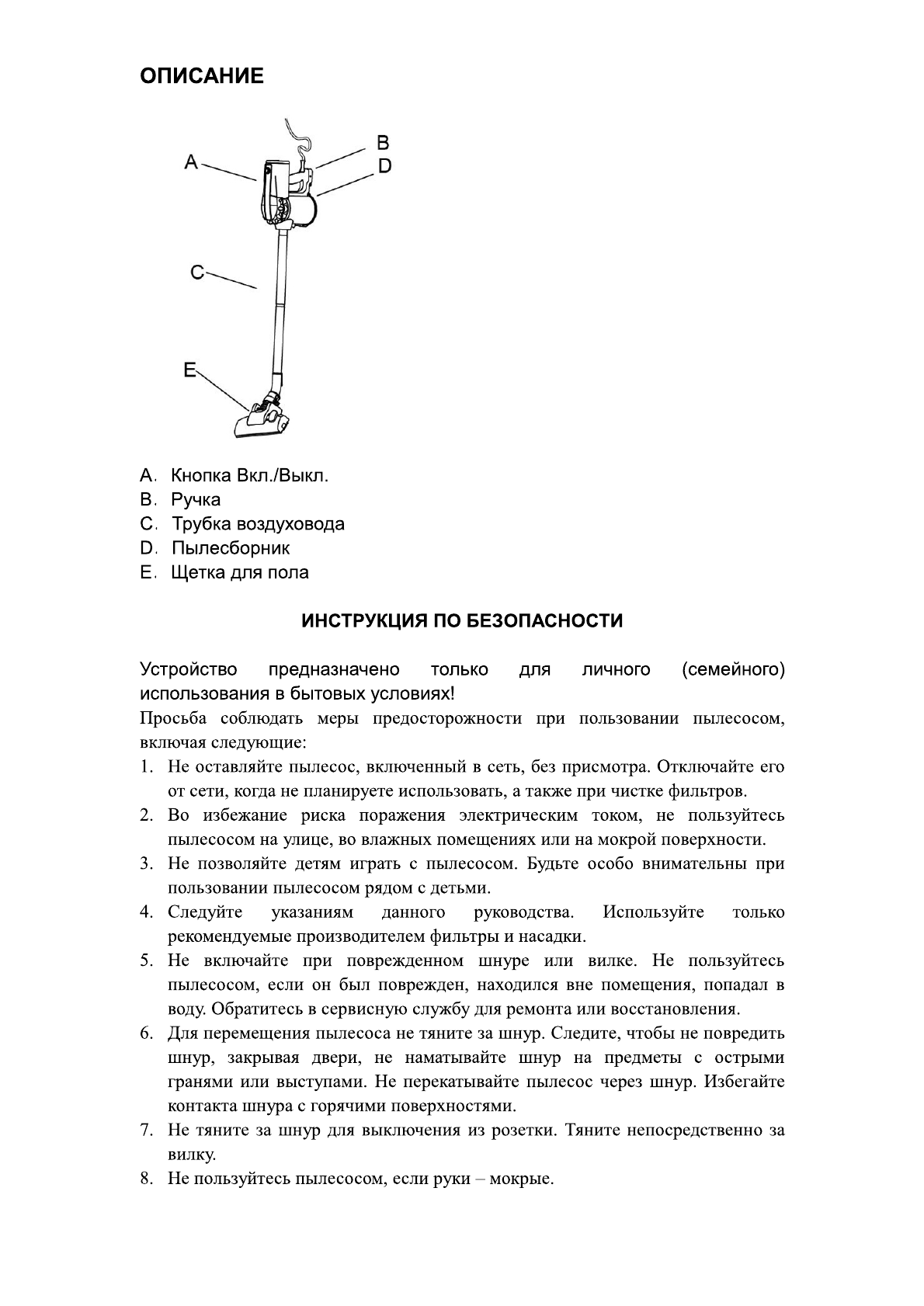 ОПИСАНИЕ

A
B
D
C
E

A. Кнопка Вкл./Выкл.
B. Ручка
C. Трубка воздуховода
D. Пылесборник
E. Щетка для пола

ИНСТРУКЦИЯ ПО БЕЗОПАСНОСТИ

Устройство предназначено только для личного (семейного) использования в бытовых условиях!

Просьба соблюдать меры предосторожности при пользовании пылесосом, включая следующие:

1. Не оставляйте пылесос, включенный в сеть, без присмотра. Отключайте его от сети, когда не планируете использовать, а также при чистке фильтров.
2. Во избежание риска поражения электрическим током, не пользуйтесь пылесосом на улице, во влажных помещениях или на мокрой поверхности.
3. Не позволяйте детям играть с пылесосом. Будьте особо внимательны при пользовании пылесосом рядом с детьми.
4. Следуйте указаниям данного руководства. Используйте только рекомендуемые производителем фильтры и насадки.
5. Не включайте при поврежденном шнуре или вилке. Не пользуйтесь пылесосом, если он был поврежден, находился вне помещения, попадал в воду. Обратитесь в сервисную службу для ремонта или восстановления.
6. Для перемещения пылесоса не тяните за шнур. Следите, чтобы не повредить шнур, закрывая двери, не наматывайте шнур на предметы с острыми гранями или выступами. Не перекатывайте пылесос через шнур. Избегайте контакта шнура с горячими поверхностями.
7. Не тяните за шнур для выключения из розетки. Тяните непосредственно за вилку.
8. Не пользуйтесь пылесосом, если руки – мокрые.